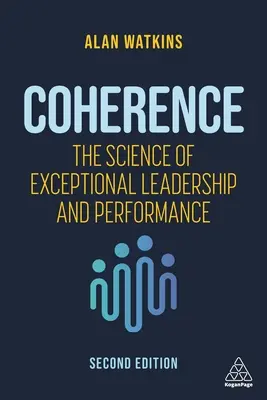 ALAN WATKINS

COHERENCE

THE SCIENCE OF EXCEPTIONAL LEADERSHIP AND PERFORMANCE

SECOND EDITION

KoganPage